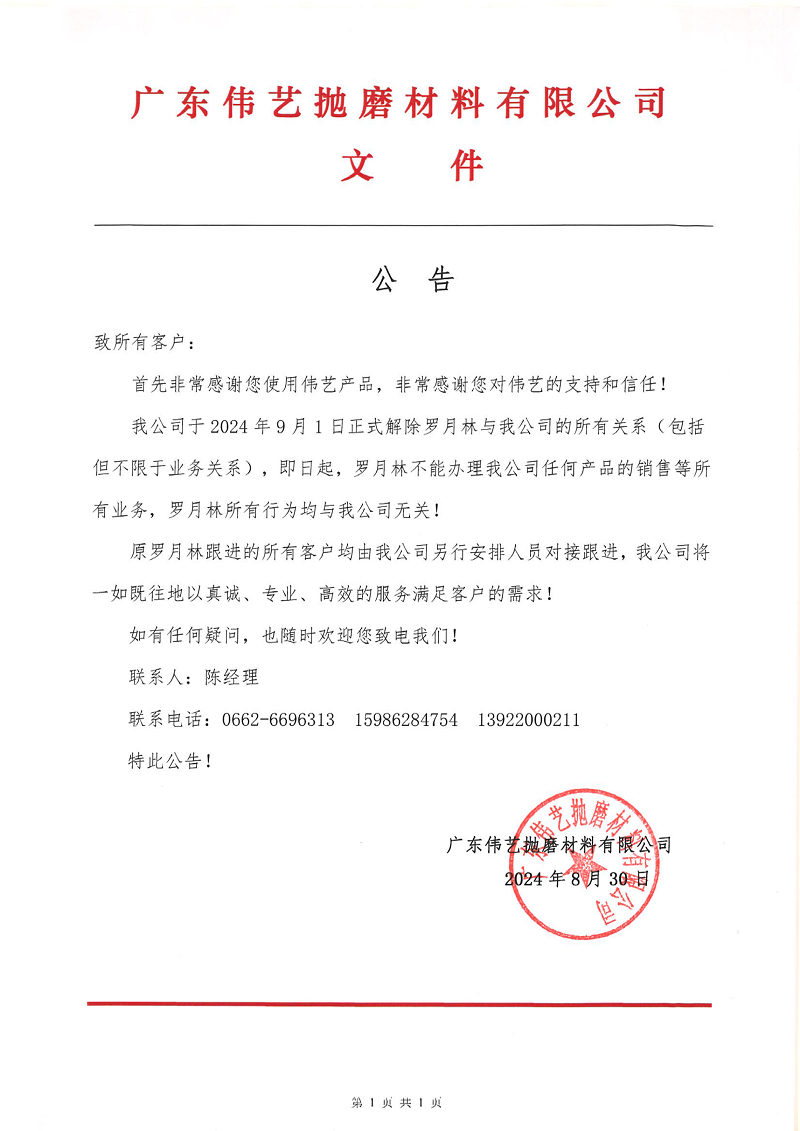 广东伟艺抛磨材料有限公司
文　件

公　告

致所有客户：

首先非常感谢您使用伟艺产品，非常感谢您对伟艺的支持和信任！

我公司于 2024 年 9 月 1 日正式解除罗月林与我公司的所有关系（包括但不限于业务关系），即日起，罗月林不能办理我公司任何产品的销售等所有业务，罗月林所有行为均与我公司无关！

原罗月林跟进的所有客户均由我公司另行安排人员对接跟进，我公司将一如既往地以真诚、专业、高效的服务满足客户的需求！

如有任何疑问，也随时欢迎您致电我们！

联系人：陈经理

联系电话：0662-6696313　15986284754　13922000211

特此公告！

广东伟艺抛磨材料有限公司
2024 年 8 月 30 日

广东伟艺抛磨材料有限公司

第 1 页 共 1 页